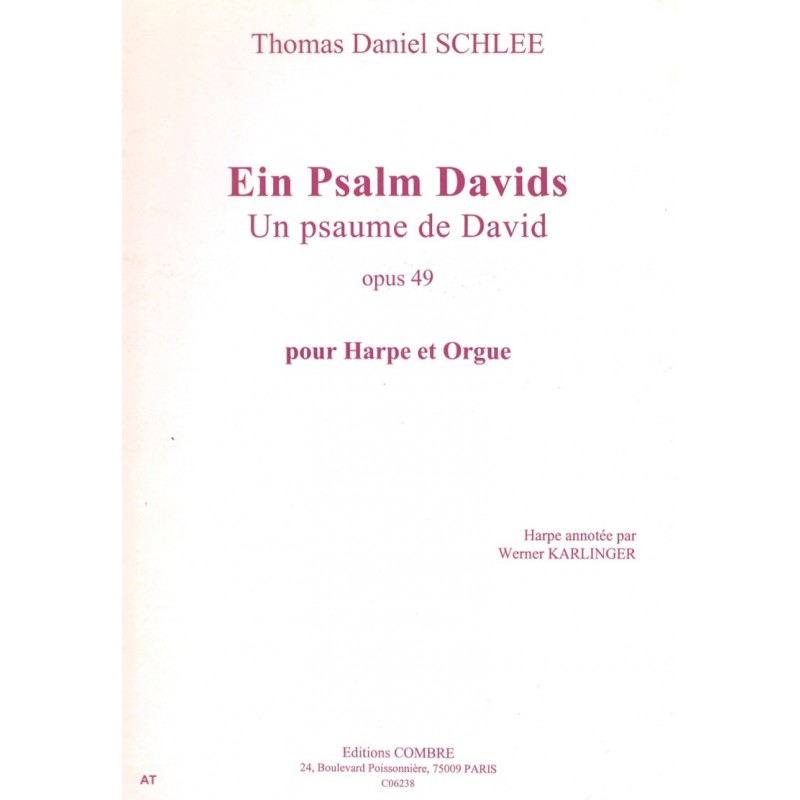 Thomas Daniel SCHLEE

Ein Psalm Davids
Un psaume de David
opus 49

pour Harpe et Orgue

Harpe annotée par
Werner KARLINGER

Editions COMBRE
24, Boulevard Poissonnière, 75009 PARIS
C06238

AT